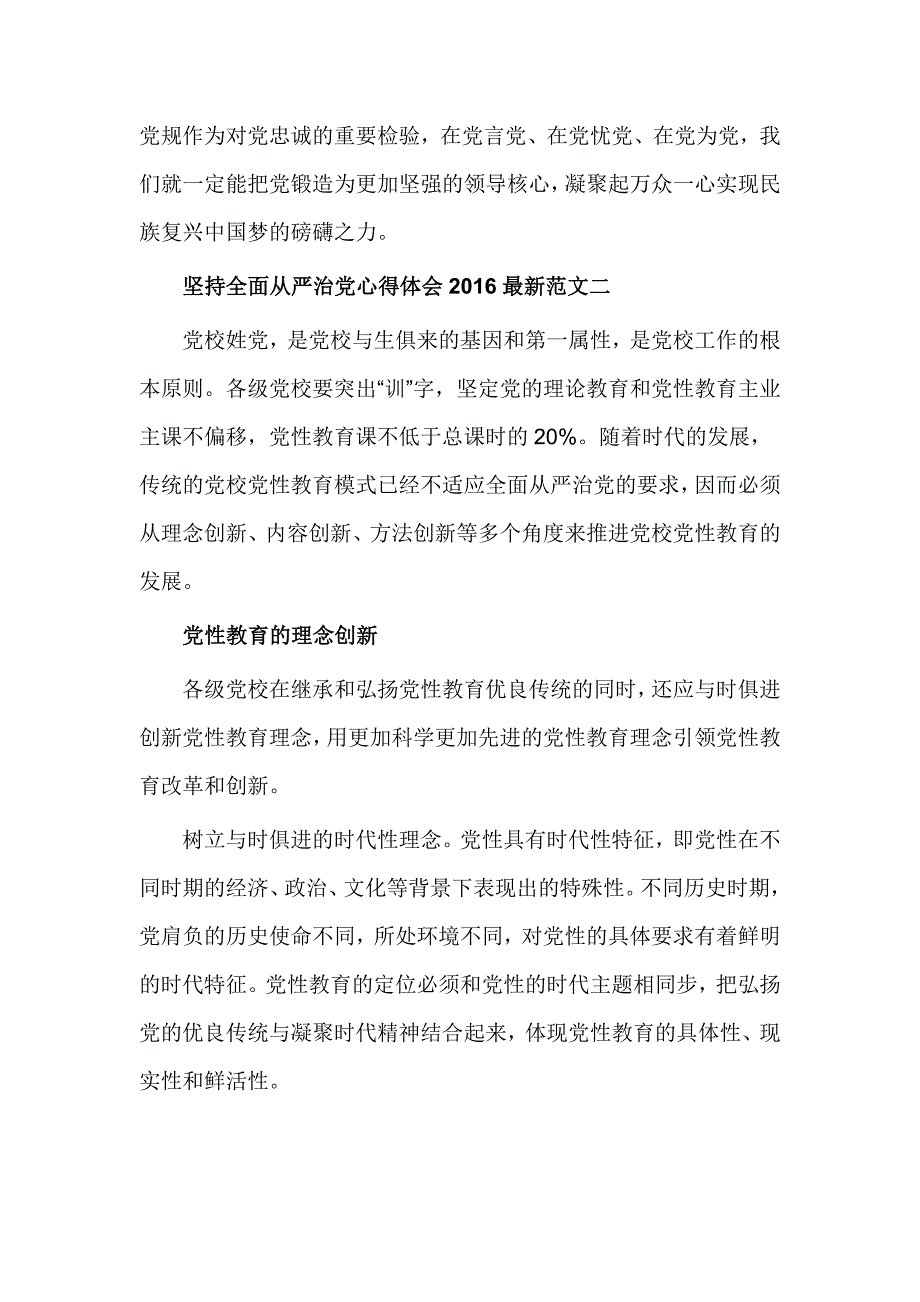 党规作为对党忠诚的重要检验，在党言党、在党忧党、在党为党，我们就一定能把党锻造为更加坚强的领导核心，凝聚起万众一心实现民族复兴中国梦的磅礴之力。

坚持全面从严治党心得体会 2016 最新范文二

党校姓党，是党校与生俱来的基因和第一属性，是党校工作的根本原则。各级党校要突出“训”字，坚定党的理论教育和党性教育主业主课不偏移，党性教育课不低于总课时的 20%。随着时代的发展，传统的党校党性教育模式已经不适应全面从严治党的要求，因而必须从理念创新、内容创新、方法创新等多个角度来推进党校党性教育的发展。

党性教育的理念创新

各级党校在继承和弘扬党性教育优良传统的同时，还应与时俱进创新党性教育理念，用更加科学更加先进的党性教育理念引领党性教育改革和创新。

树立与时俱进的时代性理念。党性具有时代性特征，即党性在不同时期的经济、政治、文化等背景下表现出的特殊性。不同历史时期，党肩负的历史使命不同，所处环境不同，对党性的具体要求有着鲜明的时代特征。党性教育的定位必须和党性的时代主题相同步，把弘扬党的优良传统与凝聚时代精神结合起来，体现党性教育的具体性、现实性和鲜活性。